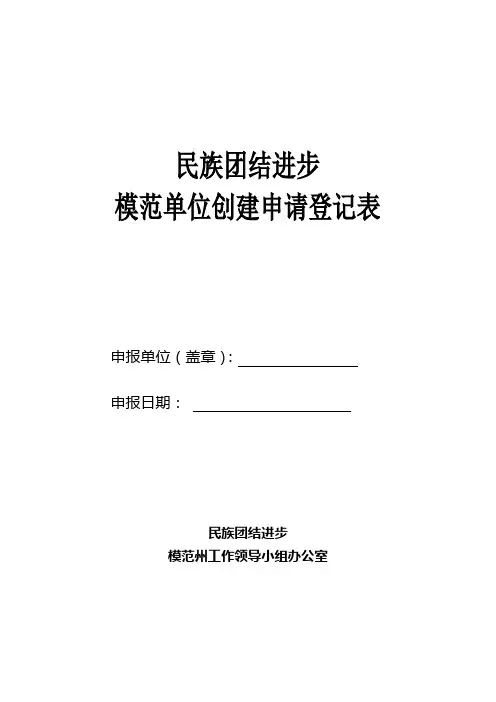 民族团结进步
模范单位创建申请登记表

申报单位（盖章）：____

申报日期：____

民族团结进步
模范州工作领导小组办公室